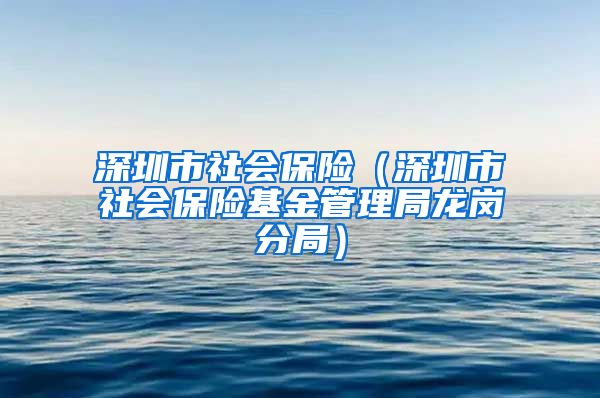 深圳市社会保险（深圳市社会保险基金管理局龙岗分局）